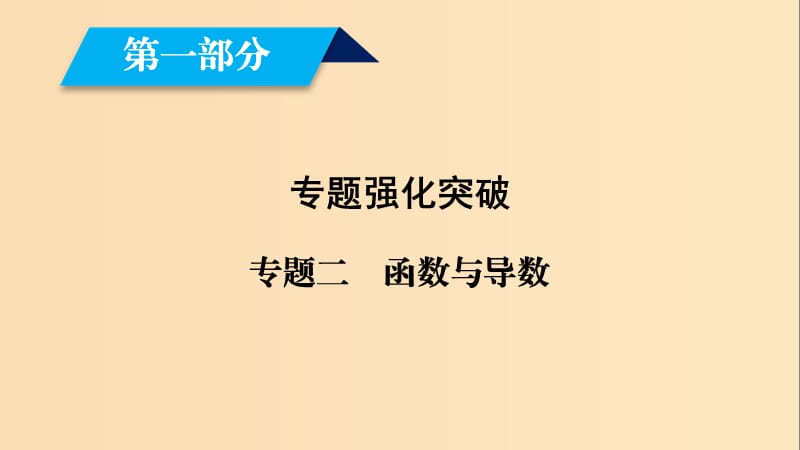 第一部分

专题强化突破

专题二　函数与导数